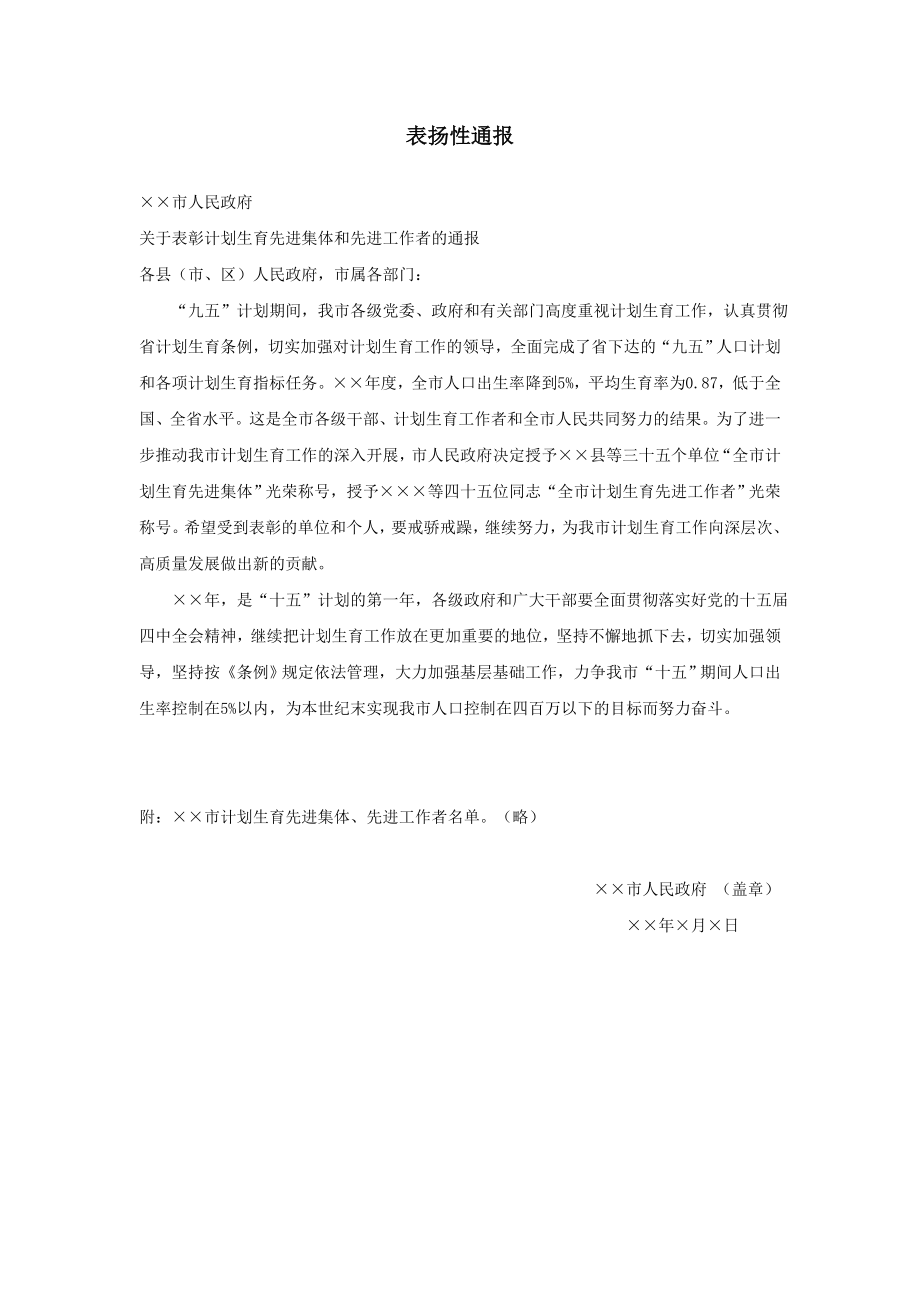 表扬性通报

××市人民政府

关于表彰计划生育先进集体和先进工作者的通报

各县（市、区）人民政府，市属各部门：

“九五”计划期间，我市各级党委、政府和有关部门高度重视计划生育工作，认真贯彻省计划生育条例，切实加强对计划生育工作的领导，全面完成了省下达的“九五”人口计划和各项计划生育指标任务。××年度，全市人口出生率降到5%，平均生育率为0.87，低于全国、全省水平。这是全市各级干部、计划生育工作者和全市人民共同努力的结果。为了进一步推动我市计划生育工作的深入开展，市人民政府决定授予××县等三十五个单位“全市计划生育先进集体”光荣称号，授予×××等四十五位同志“全市计划生育先进工作者”光荣称号。希望受到表彰的单位和个人，要戒骄戒躁，继续努力，为我市计划生育工作向深层次、高质量发展做出新的贡献。

××年，是“十五”计划的第一年，各级政府和广大干部要全面贯彻落实好党的十五届四中全会精神，继续把计划生育工作放在更加重要的地位，坚持不懈地抓下去，切实加强领导，坚持按《条例》规定依法管理，大力加强基层基础工作，力争我市“十五”期间人口出生率控制在5%以内，为本世纪末实现我市人口控制在四百万以下的目标而努力奋斗。

附：××市计划生育先进集体、先进工作者名单。（略）

××市人民政府 （盖章）

××年×月×日